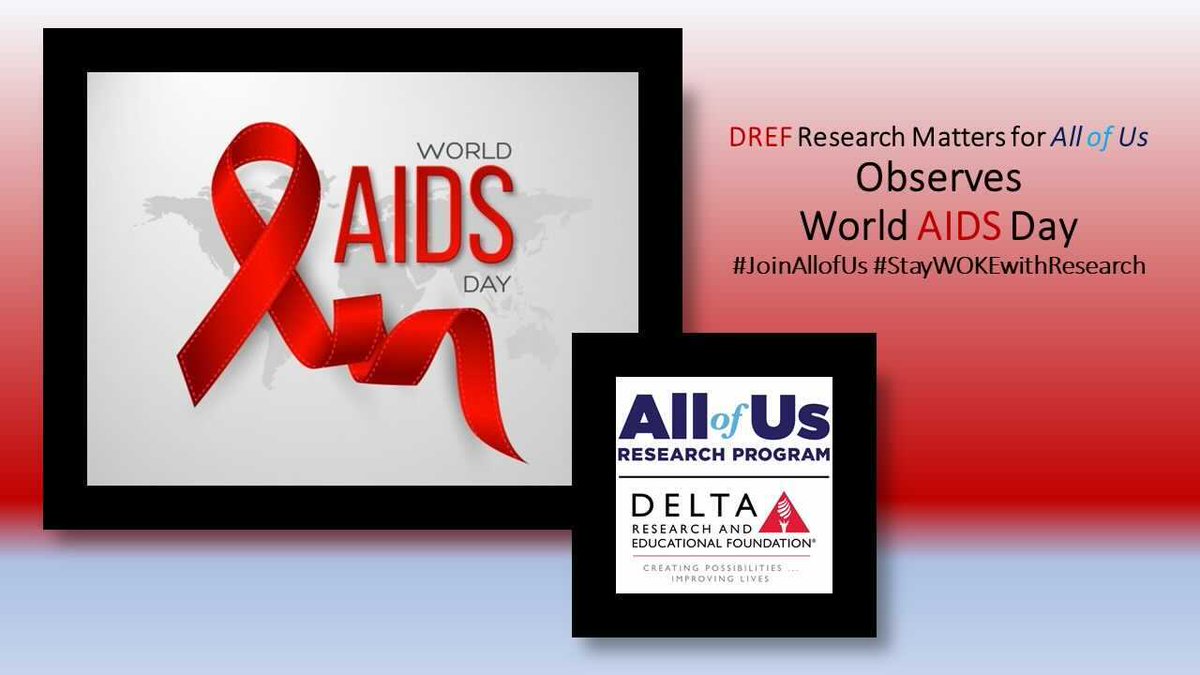 WORLD
AIDS
DAY

DREF Research Matters for All of Us
Observes
World AIDS Day
#JoinAllofUs #StayWOKEwithResearch

All of Us
RESEARCH PROGRAM

DELTA
RESEARCH AND
EDUCATIONAL FOUNDATION®
CREATING POSSIBILITIES ...
IMPROVING LIVES